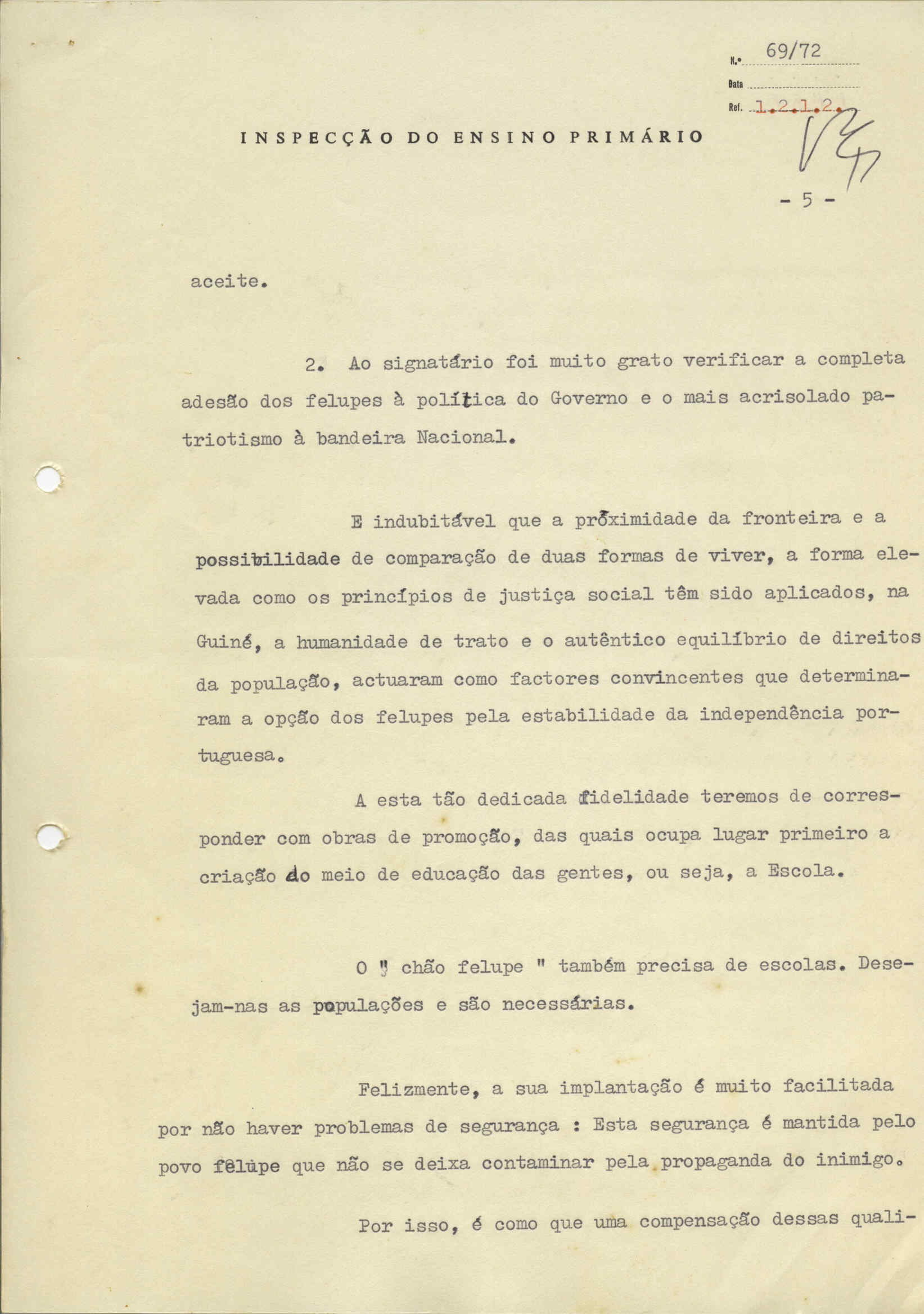 N.º 69/72

Data

Ref. 1.2.1.2.

INSPECÇÃO DO ENSINO PRIMÁRIO

- 5 -

aceite.

2. Ao signatário foi muito grato verificar a completa adesão dos felupes à política do Governo e o mais acrisolado patriotismo à bandeira Nacional.

E indubitável que a próximidade da fronteira e a possibilidade de comparação de duas formas de viver, a forma elevada como os princípios de justiça social têm sido aplicados, na Guiné, a humanidade de trato e o autêntico equilíbrio de direitos da população, actuaram como factores convincentes que determinaram a opção dos felupes pela estabilidade da independência portuguesa.

A esta tão dedicada fidelidade teremos de corresponder com obras de promoção, das quais ocupa lugar primeiro a criação do meio de educação das gentes, ou seja, a Escola.

O " chão felupe " também precisa de escolas. Desejam-nas as populações e são necessárias.

Felizmente, a sua implantação é muito facilitada por não haver problemas de segurança : Esta segurança é mantida pelo povo felupe que não se deixa contaminar pela propaganda do inimigo.

Por isso, é como que uma compensação dessas quali-